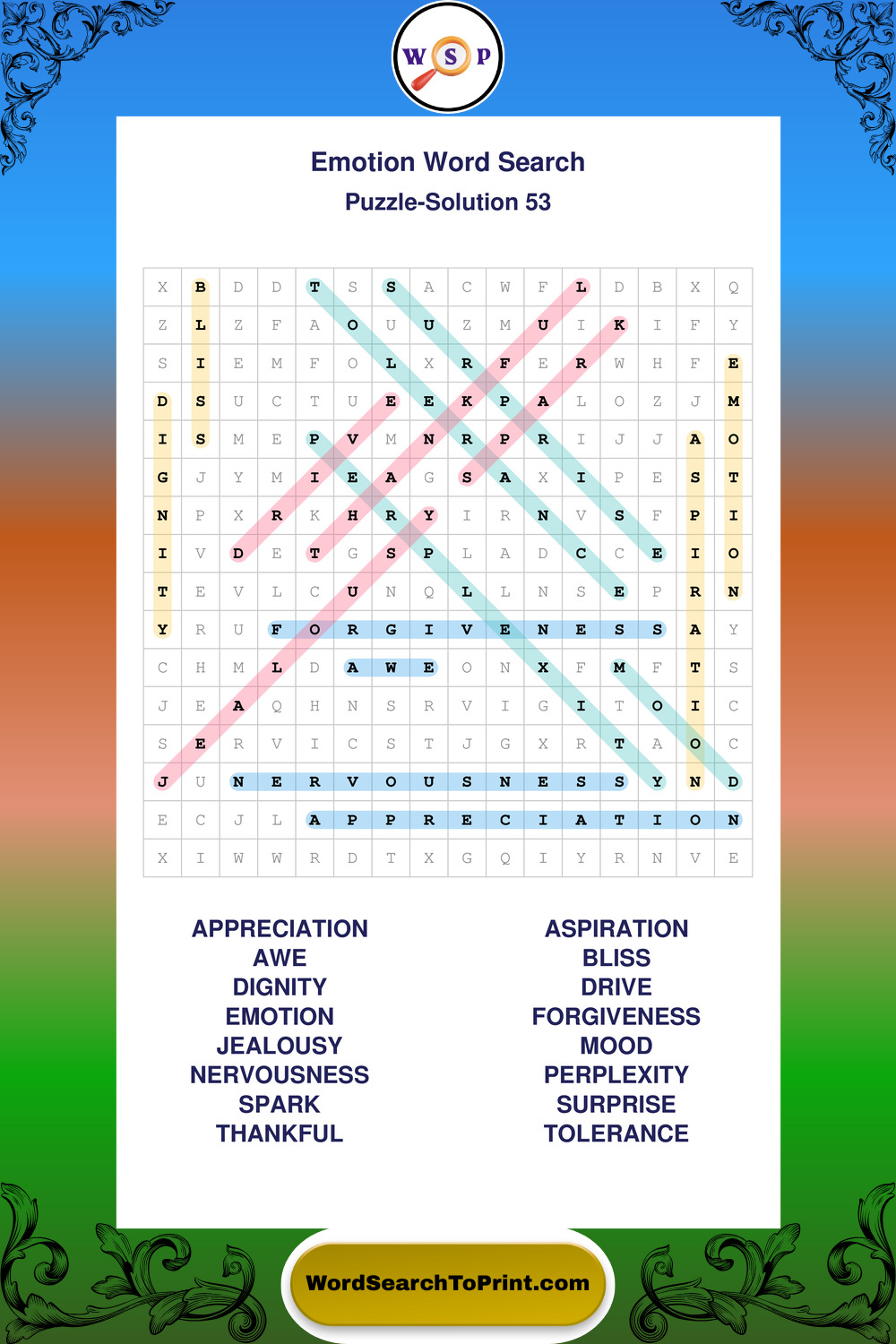 W S P

Emotion Word Search
Puzzle-Solution 53

| X | B | D | D | T | S | S | A | C | W | F | L | D | B | X | Q |
|---|---|---|---|---|---|---|---|---|---|---|---|---|---|---|---|
| Z | L | Z | F | A | O | U | U | Z | M | U | I | K | I | F | Y |
| S | I | E | M | F | O | L | X | R | F | E | R | W | H | F | E |
| D | S | U | C | T | U | E | E | K | P | A | L | O | Z | J | M |
| I | S | M | E | P | V | M | N | R | P | R | I | J | J | A | O |
| G | J | Y | M | I | E | A | G | S | A | X | I | P | E | S | T |
| N | P | X | R | K | H | R | Y | I | R | N | V | S | F | P | I |
| I | V | D | E | T | G | S | P | L | A | D | C | C | E | I | O |
| T | E | V | L | C | U | N | Q | L | L | N | S | E | P | R | N |
| Y | R | U | F | O | R | G | I | V | E | N | E | S | S | A | Y |
| C | H | M | L | D | A | W | E | O | N | X | F | M | F | T | S |
| J | E | A | Q | H | N | S | R | V | I | G | I | T | O | I | C |
| S | E | R | V | I | C | S | T | J | G | X | R | T | A | O | C |
| J | U | N | E | R | V | O | U | S | N | E | S | S | Y | N | D |
| E | C | J | L | A | P | P | R | E | C | I | A | T | I | O | N |
| X | I | W | W | R | D | T | X | G | Q | I | Y | R | N | V | E |

APPRECIATION
AWE
DIGNITY
EMOTION
JEALOUSY
NERVOUSNESS
SPARK
THANKFUL

ASPIRATION
BLISS
DRIVE
FORGIVENESS
MOOD
PERPLEXITY
SURPRISE
TOLERANCE

WordSearchToPrint.com